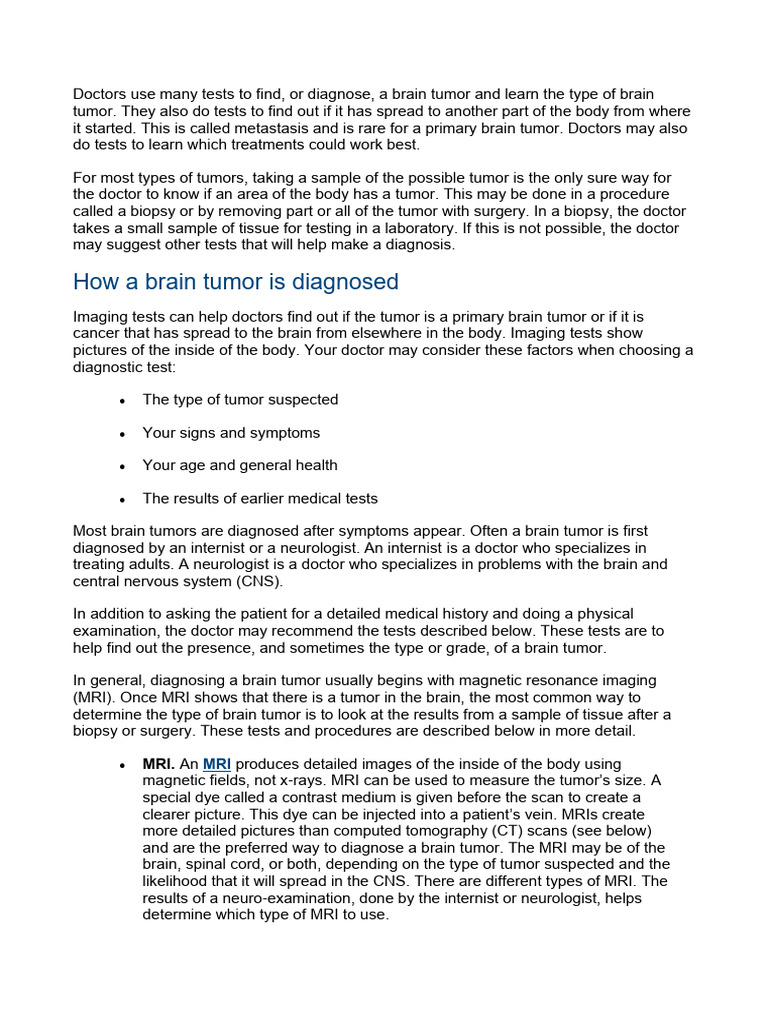 Doctors use many tests to find, or diagnose, a brain tumor and learn the type of brain tumor. They also do tests to find out if it has spread to another part of the body from where it started. This is called metastasis and is rare for a primary brain tumor. Doctors may also do tests to learn which treatments could work best.

For most types of tumors, taking a sample of the possible tumor is the only sure way for the doctor to know if an area of the body has a tumor. This may be done in a procedure called a biopsy or by removing part or all of the tumor with surgery. In a biopsy, the doctor takes a small sample of tissue for testing in a laboratory. If this is not possible, the doctor may suggest other tests that will help make a diagnosis.

How a brain tumor is diagnosed

Imaging tests can help doctors find out if the tumor is a primary brain tumor or if it is cancer that has spread to the brain from elsewhere in the body. Imaging tests show pictures of the inside of the body. Your doctor may consider these factors when choosing a diagnostic test:

• The type of tumor suspected

• Your signs and symptoms

• Your age and general health

• The results of earlier medical tests

Most brain tumors are diagnosed after symptoms appear. Often a brain tumor is first diagnosed by an internist or a neurologist. An internist is a doctor who specializes in treating adults. A neurologist is a doctor who specializes in problems with the brain and central nervous system (CNS).

In addition to asking the patient for a detailed medical history and doing a physical examination, the doctor may recommend the tests described below. These tests are to help find out the presence, and sometimes the type or grade, of a brain tumor.

In general, diagnosing a brain tumor usually begins with magnetic resonance imaging (MRI). Once MRI shows that there is a tumor in the brain, the most common way to determine the type of brain tumor is to look at the results from a sample of tissue after a biopsy or surgery. These tests and procedures are described below in more detail.

• MRI. An MRI produces detailed images of the inside of the body using magnetic fields, not x-rays. MRI can be used to measure the tumor's size. A special dye called a contrast medium is given before the scan to create a clearer picture. This dye can be injected into a patient's vein. MRIs create more detailed pictures than computed tomography (CT) scans (see below) and are the preferred way to diagnose a brain tumor. The MRI may be of the brain, spinal cord, or both, depending on the type of tumor suspected and the likelihood that it will spread in the CNS. There are different types of MRI. The results of a neuro-examination, done by the internist or neurologist, helps determine which type of MRI to use.